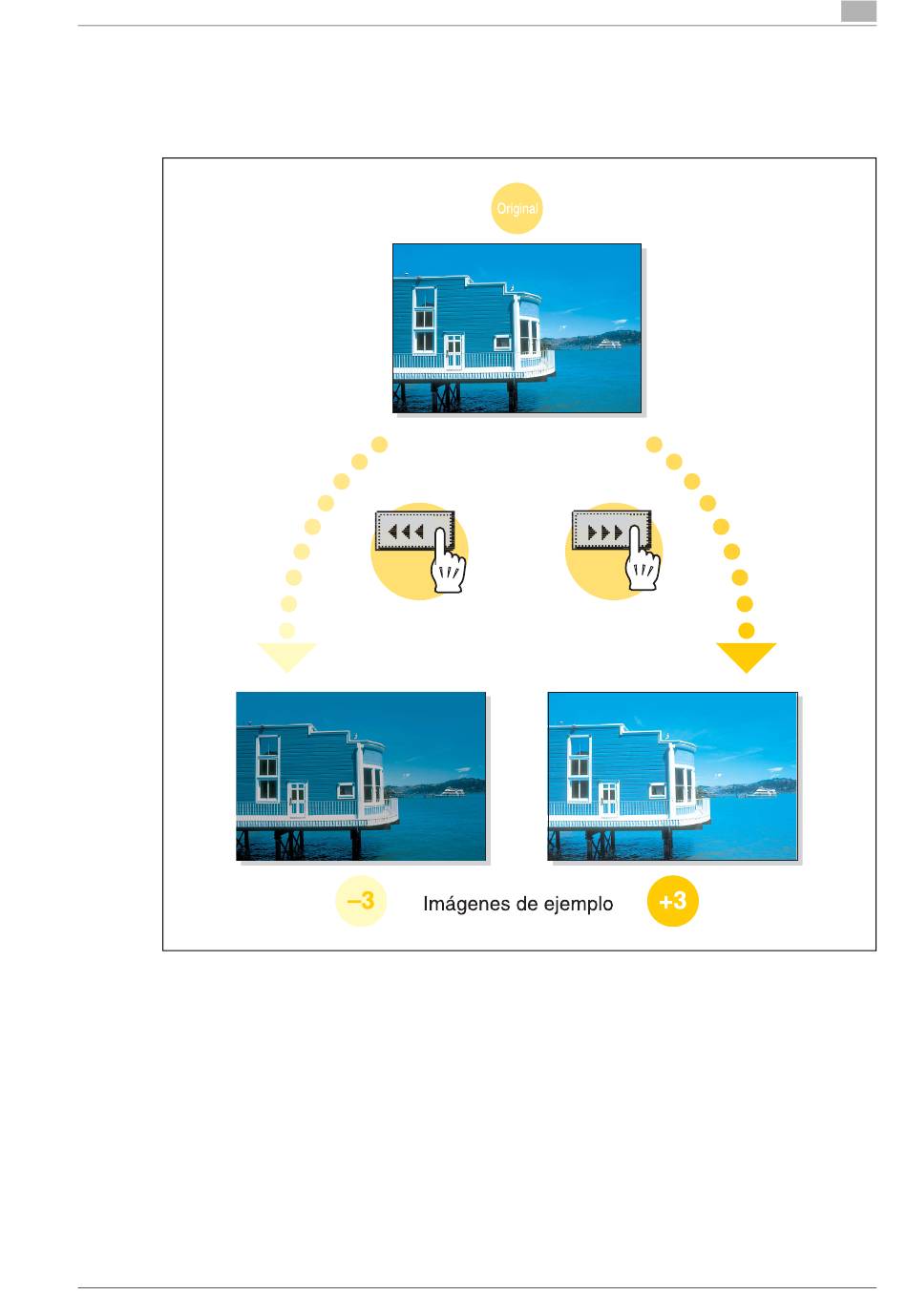 Original

–3

Imágenes de ejemplo

+3